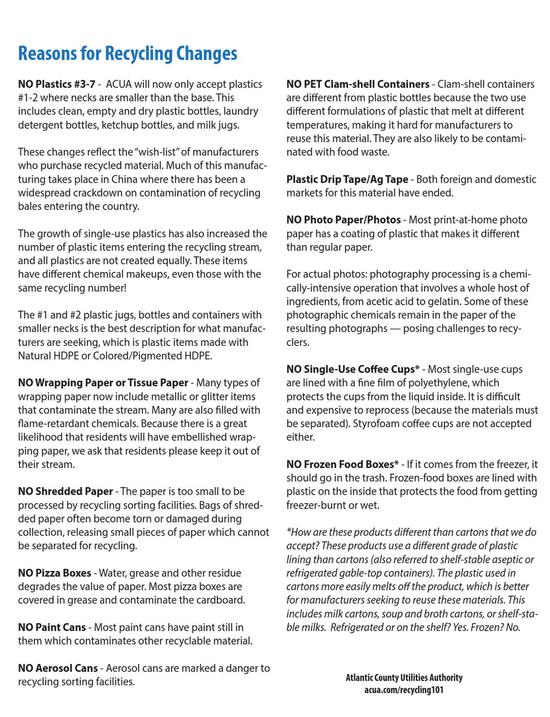 Reasons for Recycling Changes

NO Plastics #3-7 - ACUA will now only accept plastics #1-2 where necks are smaller than the base. This includes clean, empty and dry plastic bottles, laundry detergent bottles, ketchup bottles, and milk jugs.

These changes reflect the "wish-list" of manufacturers who purchase recycled material. Much of this manufacturing takes place in China where there has been a widespread crackdown on contamination of recycling bales entering the country.

The growth of single-use plastics has also increased the number of plastic items entering the recycling stream, and all plastics are not created equally. These items have different chemical makeups, even those with the same recycling number!

The #1 and #2 plastic jugs, bottles and containers with smaller necks is the best description for what manufacturers are seeking, which is plastic items made with Natural HDPE or Colored/Pigmented HDPE.

NO Wrapping Paper or Tissue Paper - Many types of wrapping paper now include metallic or glitter items that contaminate the stream. Many are also filled with flame-retardant chemicals. Because there is a great likelihood that residents will have embellished wrapping paper, we ask that residents please keep it out of their stream.

NO Shredded Paper - The paper is too small to be processed by recycling sorting facilities. Bags of shredded paper often become torn or damaged during collection, releasing small pieces of paper which cannot be separated for recycling.

NO Pizza Boxes - Water, grease and other residue degrades the value of paper. Most pizza boxes are covered in grease and contaminate the cardboard.

NO Paint Cans - Most paint cans have paint still in them which contaminates other recyclable material.

NO Aerosol Cans - Aerosol cans are marked a danger to recycling sorting facilities.

NO PET Clam-shell Containers - Clam-shell containers are different from plastic bottles because the two use different formulations of plastic that melt at different temperatures, making it hard for manufacturers to reuse this material. They are also likely to be contaminated with food waste.

Plastic Drip Tape/Ag Tape - Both foreign and domestic markets for this material have ended.

NO Photo Paper/Photos - Most print-at-home photo paper has a coating of plastic that makes it different than regular paper.

For actual photos: photography processing is a chemically-intensive operation that involves a whole host of ingredients, from acetic acid to gelatin. Some of these photographic chemicals remain in the paper of the resulting photographs — posing challenges to recyclers.

NO Single-Use Coffee Cups* - Most single-use cups are lined with a fine film of polyethylene, which protects the cups from the liquid inside. It is difficult and expensive to reprocess (because the materials must be separated). Styrofoam coffee cups are not accepted either.

NO Frozen Food Boxes* - If it comes from the freezer, it should go in the trash. Frozen-food boxes are lined with plastic on the inside that protects the food from getting freezer-burnt or wet.

*How are these products different than cartons that we do accept? These products use a different grade of plastic lining than cartons (also referred to shelf-stable aseptic or refrigerated gable-top containers). The plastic used in cartons more easily melts off the product, which is better for manufacturers seeking to reuse these materials. This includes milk cartons, soup and broth cartons, or shelf-stable milks. Refrigerated or on the shelf? Yes. Frozen? No.

Atlantic County Utilities Authority
acua.com/recycling101